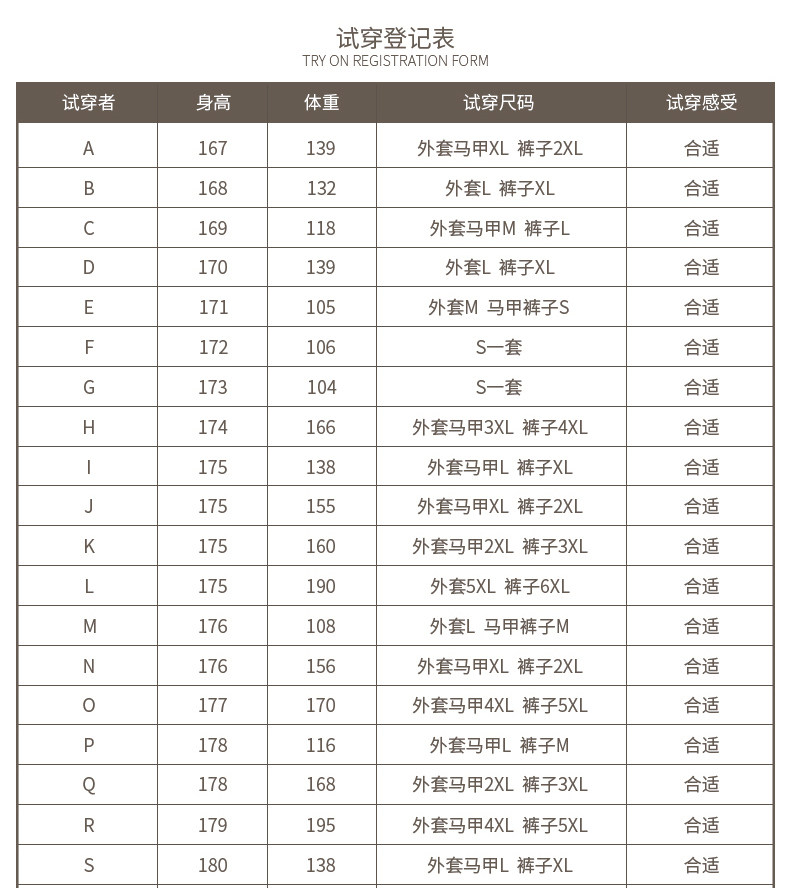 试穿登记表
TRY ON REGISTRATION FORM

| 试穿者 | 身高 | 体重 | 试穿尺码 | 试穿感受 |
|---|---|---|---|---|
| A | 167 | 139 | 外套马甲XL 裤子2XL | 合适 |
| B | 168 | 132 | 外套L 裤子XL | 合适 |
| C | 169 | 118 | 外套马甲M 裤子L | 合适 |
| D | 170 | 139 | 外套L 裤子XL | 合适 |
| E | 171 | 105 | 外套M 马甲裤子S | 合适 |
| F | 172 | 106 | S一套 | 合适 |
| G | 173 | 104 | S一套 | 合适 |
| H | 174 | 166 | 外套马甲3XL 裤子4XL | 合适 |
| I | 175 | 138 | 外套马甲L 裤子XL | 合适 |
| J | 175 | 155 | 外套马甲XL 裤子2XL | 合适 |
| K | 175 | 160 | 外套马甲2XL 裤子3XL | 合适 |
| L | 175 | 190 | 外套5XL 裤子6XL | 合适 |
| M | 176 | 108 | 外套L 马甲裤子M | 合适 |
| N | 176 | 156 | 外套马甲XL 裤子2XL | 合适 |
| O | 177 | 170 | 外套马甲4XL 裤子5XL | 合适 |
| P | 178 | 116 | 外套马甲L 裤子M | 合适 |
| Q | 178 | 168 | 外套马甲2XL 裤子3XL | 合适 |
| R | 179 | 195 | 外套马甲4XL 裤子5XL | 合适 |
| S | 180 | 138 | 外套马甲L 裤子XL | 合适 |